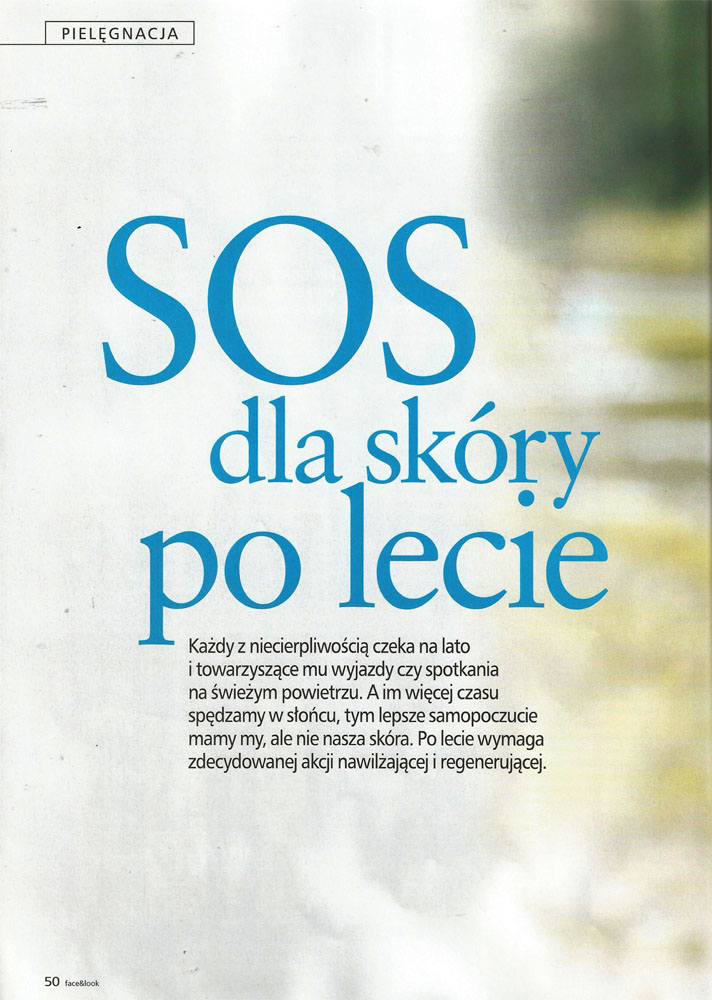 PIELĘGNACJA

SOS
dla skóry
po lecie

Każdy z niecierpliwością czeka na lato i towarzyszące mu wyjazdy czy spotkania na świeżym powietrzu. A im więcej czasu spędzamy w słońcu, tym lepsze samopoczucie mamy my, ale nie nasza skóra. Po lecie wymaga zdecydowanej akcji nawilżającej i regenerującej.

50 face&look